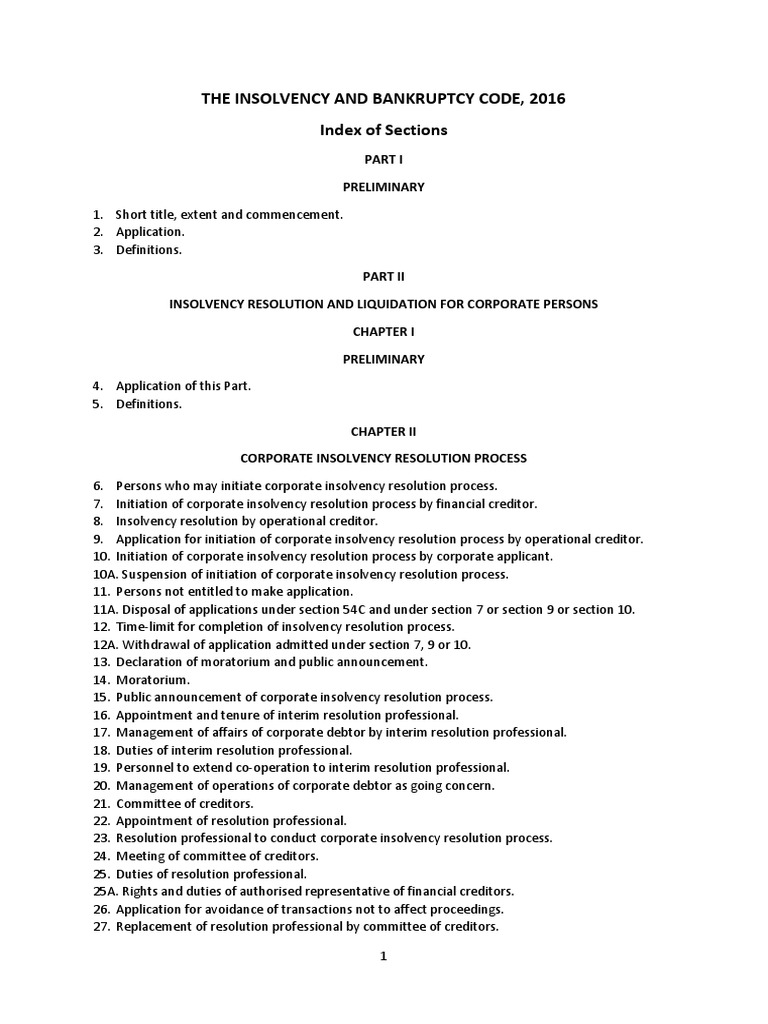 THE INSOLVENCY AND BANKRUPTCY CODE, 2016

Index of Sections

PART I

PRELIMINARY

1. Short title, extent and commencement.
2. Application.
3. Definitions.

PART II

INSOLVENCY RESOLUTION AND LIQUIDATION FOR CORPORATE PERSONS

CHAPTER I

PRELIMINARY

4. Application of this Part.
5. Definitions.

CHAPTER II

CORPORATE INSOLVENCY RESOLUTION PROCESS

6. Persons who may initiate corporate insolvency resolution process.
7. Initiation of corporate insolvency resolution process by financial creditor.
8. Insolvency resolution by operational creditor.
9. Application for initiation of corporate insolvency resolution process by operational creditor.
10. Initiation of corporate insolvency resolution process by corporate applicant.
10A. Suspension of initiation of corporate insolvency resolution process.
11. Persons not entitled to make application.
11A. Disposal of applications under section 54C and under section 7 or section 9 or section 10.
12. Time-limit for completion of insolvency resolution process.
12A. Withdrawal of application admitted under section 7, 9 or 10.
13. Declaration of moratorium and public announcement.
14. Moratorium.
15. Public announcement of corporate insolvency resolution process.
16. Appointment and tenure of interim resolution professional.
17. Management of affairs of corporate debtor by interim resolution professional.
18. Duties of interim resolution professional.
19. Personnel to extend co-operation to interim resolution professional.
20. Management of operations of corporate debtor as going concern.
21. Committee of creditors.
22. Appointment of resolution professional.
23. Resolution professional to conduct corporate insolvency resolution process.
24. Meeting of committee of creditors.
25. Duties of resolution professional.
25A. Rights and duties of authorised representative of financial creditors.
26. Application for avoidance of transactions not to affect proceedings.
27. Replacement of resolution professional by committee of creditors.

1